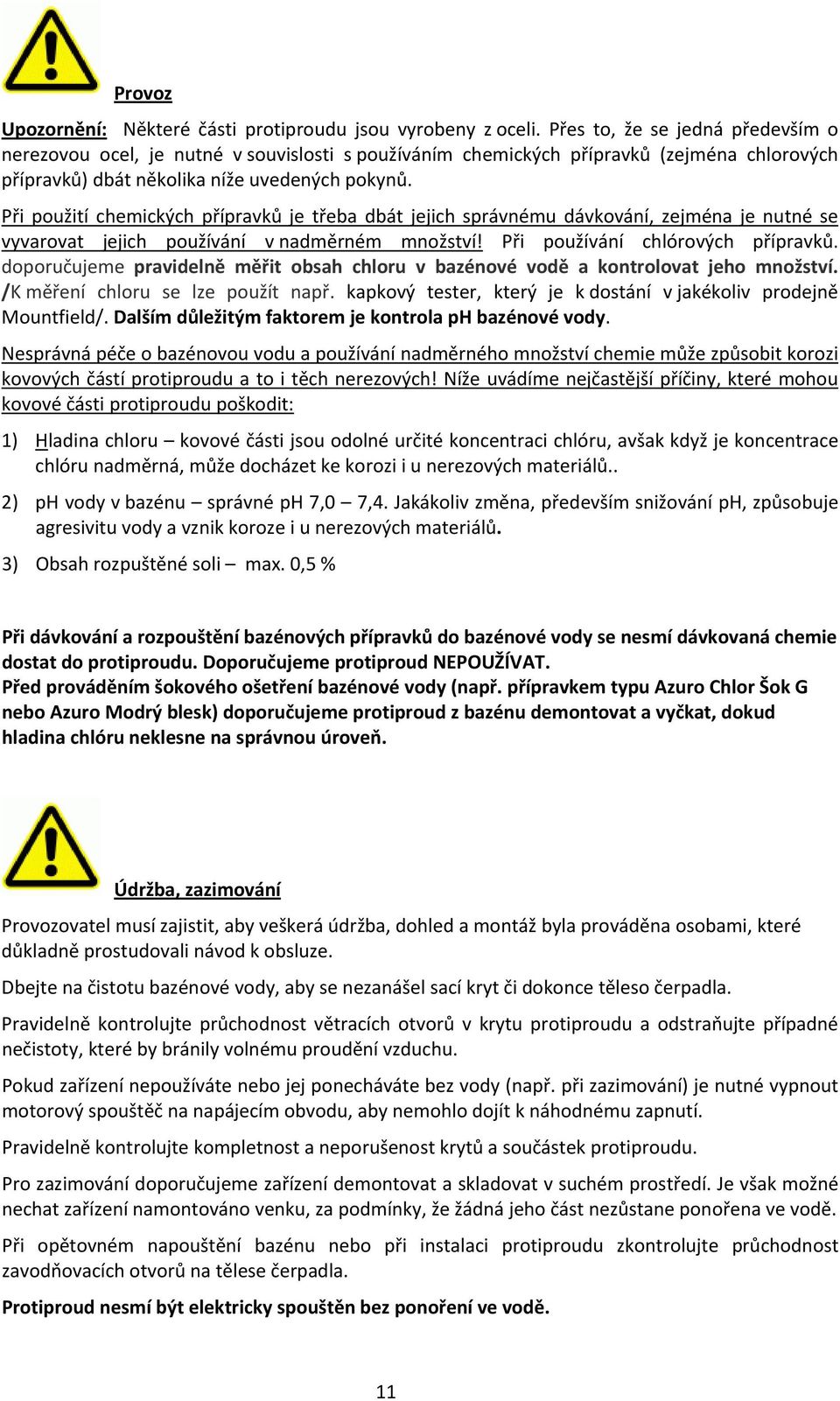 Provoz

Upozornění: Některé části protiproudu jsou vyrobeny z oceli. Přes to, že se jedná především o nerezovou ocel, je nutné v souvislosti s používáním chemických přípravků (zejména chlorových přípravků) dbát několika níže uvedených pokynů.

Při použití chemických přípravků je třeba dbát jejich správnému dávkování, zejména je nutné se vyvarovat jejich používání v nadměrném množství! Při používání chlórových přípravků. doporučujeme pravidelně měřit obsah chloru v bazénové vodě a kontrolovat jeho množství. /K měření chloru se lze použít např. kapkový tester, který je k dostání v jakékoliv prodejně Mountfield/. Dalším důležitým faktorem je kontrola pH bazénové vody.

Nesprávná péče o bazénovou vodu a používání nadměrného množství chemie může způsobit korozi kovových částí protiproudu a to i těch nerezových! Níže uvádíme nejčastější příčiny, které mohou kovové části protiproudu poškodit:

1) Hladina chloru – kovové části jsou odolné určité koncentraci chlóru, avšak když je koncentrace chlóru nadměrná, může docházet ke korozi i u nerezových materiálů..

2) pH vody v bazénu – správné pH 7,0 – 7,4. Jakákoliv změna, především snižování pH, způsobuje agresivitu vody a vznik koroze i u nerezových materiálů.

3) Obsah rozpuštěné soli – max. 0,5 %

Při dávkování a rozpouštění bazénových přípravků do bazénové vody se nesmí dávkovaná chemie dostat do protiproudu. Doporučujeme protiproud NEPOUŽÍVAT.
Před prováděním šokového ošetření bazénové vody (např. přípravkem typu Azuro Chlor Šok G nebo Azuro Modrý blesk) doporučujeme protiproud z bazénu demontovat a vyčkat, dokud hladina chlóru neklesne na správnou úroveň.

Údržba, zazimování

Provozovatel musí zajistit, aby veškerá údržba, dohled a montáž byla prováděna osobami, které důkladně prostudovali návod k obsluze.

Dbejte na čistotu bazénové vody, aby se nezanášel sací kryt či dokonce těleso čerpadla.

Pravidelně kontrolujte průchodnost větracích otvorů v krytu protiproudu a odstraňujte případné nečistoty, které by bránily volnému proudění vzduchu.

Pokud zařízení nepoužíváte nebo jej ponecháváte bez vody (např. při zazimování) je nutné vypnout motorový spouštěč na napájecím obvodu, aby nemohlo dojít k náhodnému zapnutí.

Pravidelně kontrolujte kompletnost a neporušenost krytů a součástek protiproudu.

Pro zazimování doporučujeme zařízení demontovat a skladovat v suchém prostředí. Je však možné nechat zařízení namontováno venku, za podmínky, že žádná jeho část nezůstane ponořena ve vodě.

Při opětovném napouštění bazénu nebo při instalaci protiproudu zkontrolujte průchodnost zavodňovacích otvorů na tělese čerpadla.

Protiproud nesmí být elektricky spouštěn bez ponoření ve vodě.

11